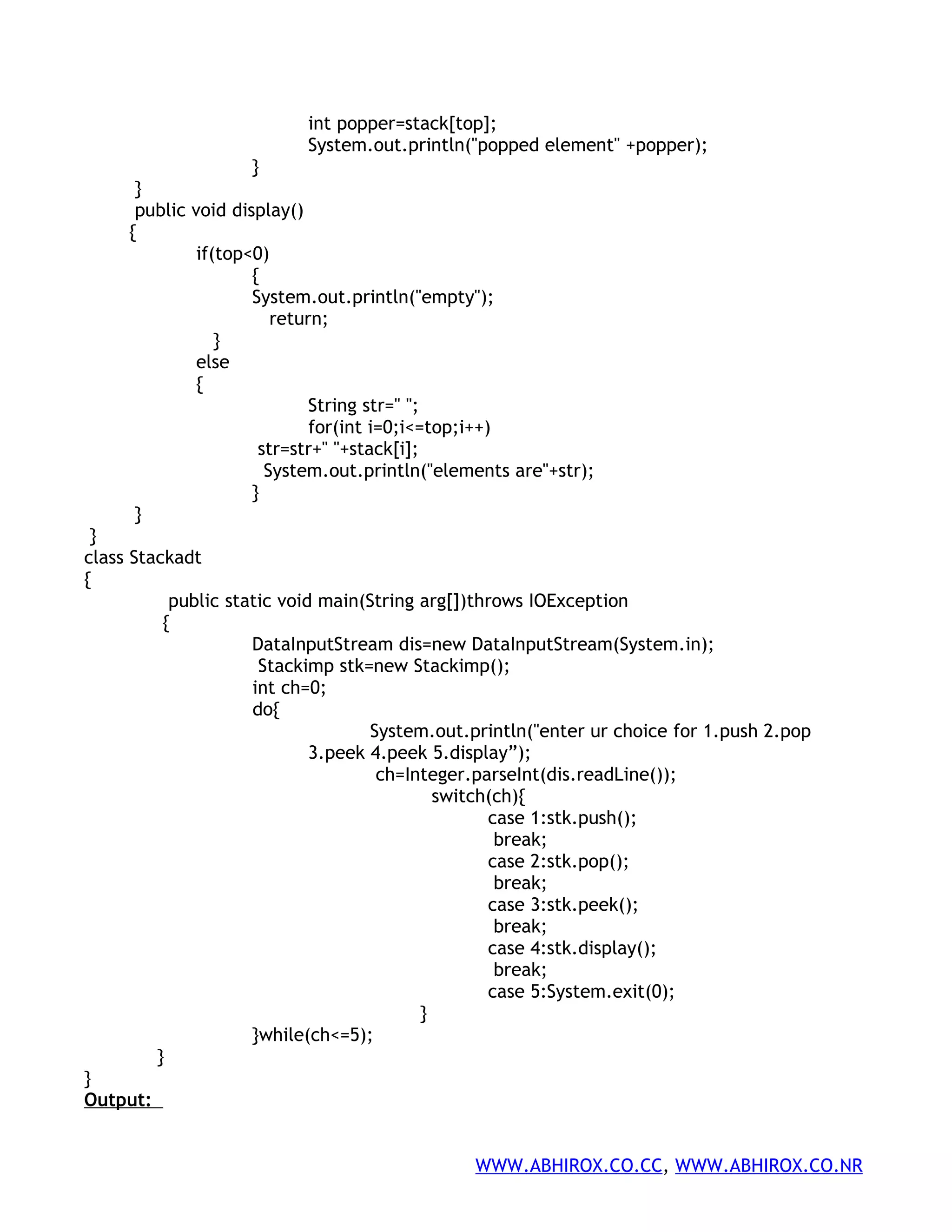 int popper=stack[top];
System.out.println("popped element" +popper);
}
}
public void display()
{
if(top<0)
{
System.out.println("empty");
return;
}
else
{
String str=" ";
for(int i=0;i<=top;i++)
str=str+" "+stack[i];
System.out.println("elements are"+str);
}
}
}
class Stackadt
{
public static void main(String arg[])throws IOException
{
DataInputStream dis=new DataInputStream(System.in);
Stackimp stk=new Stackimp();
int ch=0;
do{
System.out.println("enter ur choice for 1.push 2.pop 3.peek 4.peek 5.display”);
ch=Integer.parseInt(dis.readLine());
switch(ch){
case 1:stk.push();
break;
case 2:stk.pop();
break;
case 3:stk.peek();
break;
case 4:stk.display();
break;
case 5:System.exit(0);
}
}while(ch<=5);
}
}
Output:

WWW.ABHIROX.CO.CC, WWW.ABHIROX.CO.NR